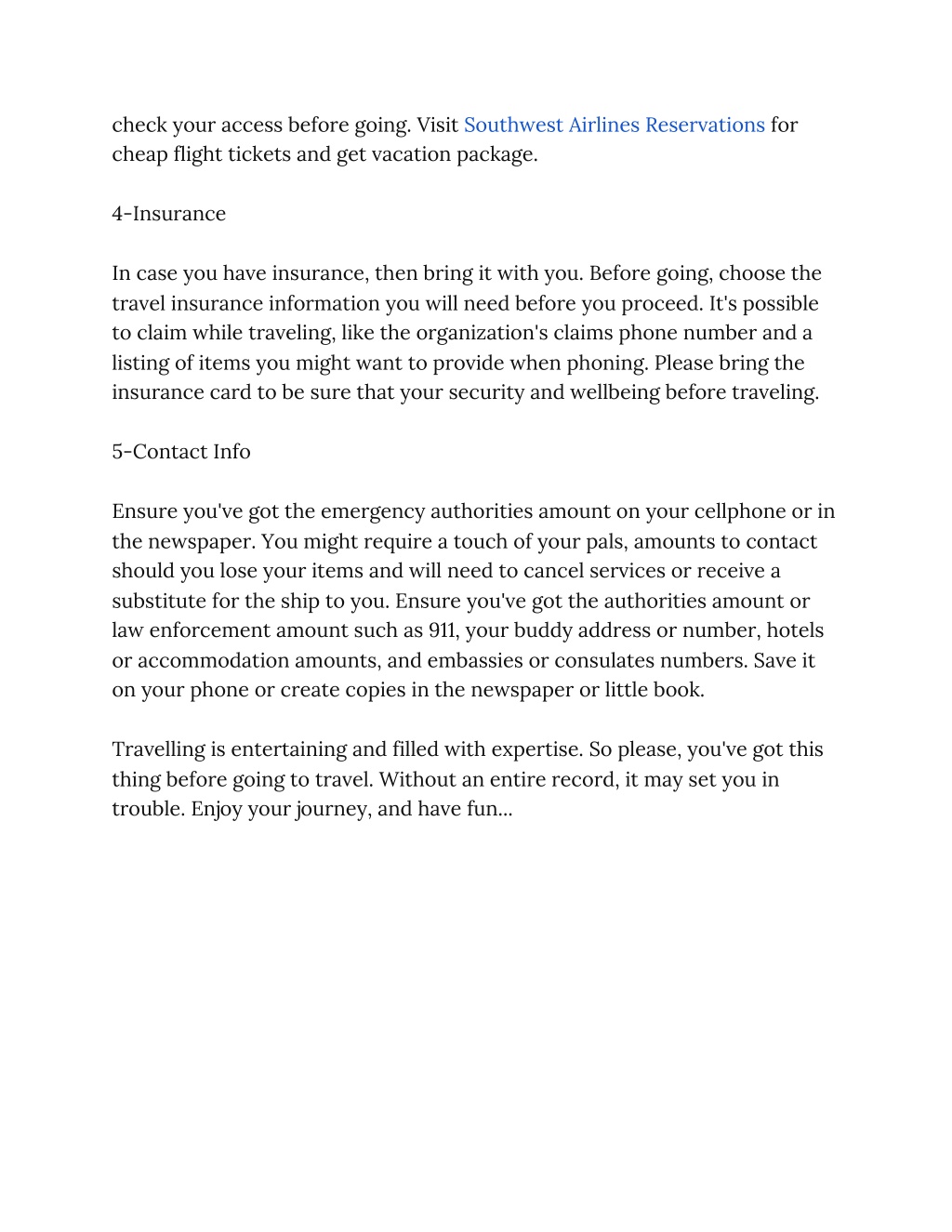 check your access before going. Visit Southwest Airlines Reservations for cheap flight tickets and get vacation package.

4-Insurance

In case you have insurance, then bring it with you. Before going, choose the travel insurance information you will need before you proceed. It's possible to claim while traveling, like the organization's claims phone number and a listing of items you might want to provide when phoning. Please bring the insurance card to be sure that your security and wellbeing before traveling.

5-Contact Info

Ensure you've got the emergency authorities amount on your cellphone or in the newspaper. You might require a touch of your pals, amounts to contact should you lose your items and will need to cancel services or receive a substitute for the ship to you. Ensure you've got the authorities amount or law enforcement amount such as 911, your buddy address or number, hotels or accommodation amounts, and embassies or consulates numbers. Save it on your phone or create copies in the newspaper or little book.

Travelling is entertaining and filled with expertise. So please, you've got this thing before going to travel. Without an entire record, it may set you in trouble. Enjoy your journey, and have fun...